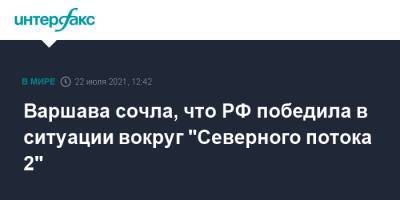 интерфакс

В МИРЕ 22 июля 2021, 12:42

Варшава сочла, что РФ победила в ситуации вокруг "Северного потока 2"